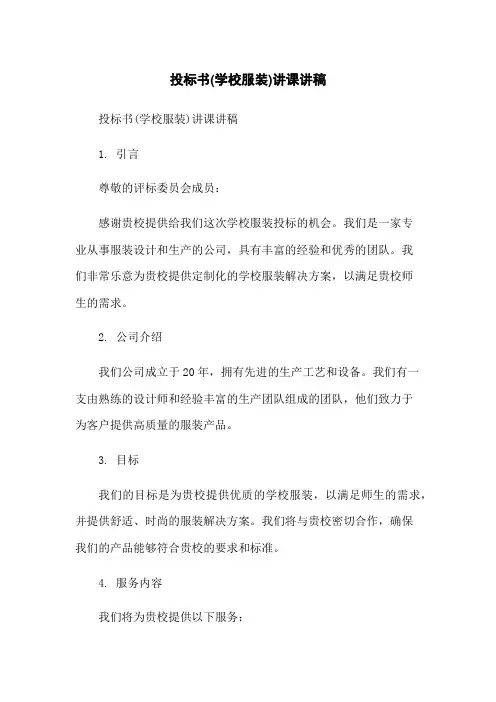 投标书(学校服装)讲课讲稿

投标书(学校服装)讲课讲稿

1. 引言

尊敬的评标委员会成员：

感谢贵校提供给我们这次学校服装投标的机会。我们是一家专业从事服装设计和生产的公司，具有丰富的经验和优秀的团队。我们非常乐意为贵校提供定制化的学校服装解决方案，以满足贵校师生的需求。

2. 公司介绍

我们公司成立于20年，拥有先进的生产工艺和设备。我们有一支由熟练的设计师和经验丰富的生产团队组成的团队，他们致力于为客户提供高质量的服装产品。

3. 目标

我们的目标是为贵校提供优质的学校服装，以满足师生的需求，并提供舒适、时尚的服装解决方案。我们将与贵校密切合作，确保我们的产品能够符合贵校的要求和标准。

4. 服务内容

我们将为贵校提供以下服务：